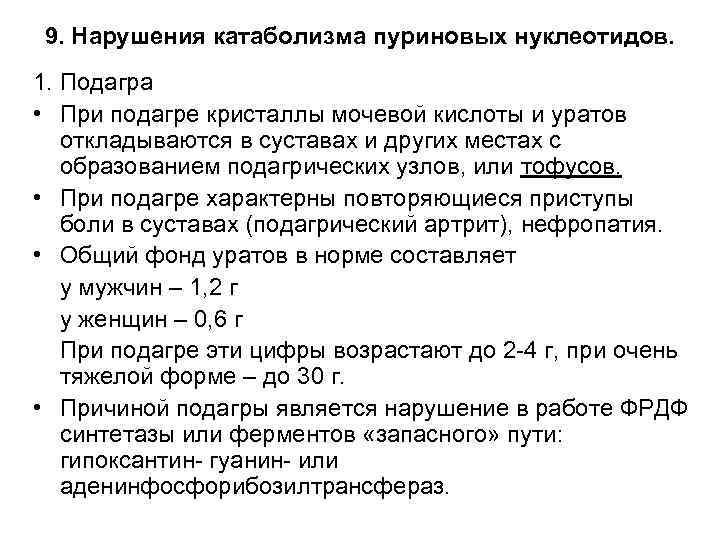 9. Нарушения катаболизма пуриновых нуклеотидов.

1. Подагра

• При подагре кристаллы мочевой кислоты и уратов откладываются в суставах и других местах с образованием подагрических узлов, или тофусов.

• При подагре характерны повторяющиеся приступы боли в суставах (подагрический артрит), нефропатия.

• Общий фонд уратов в норме составляет

у мужчин – 1,2 г

у женщин – 0,6 г

При подагре эти цифры возрастают до 2-4 г, при очень тяжелой форме – до 30 г.

• Причиной подагры является нарушение в работе ФРДФ синтетазы или ферментов «запасного» пути: гипоксантин- гуанин- или аденинфосфорибозилтрансфераз.